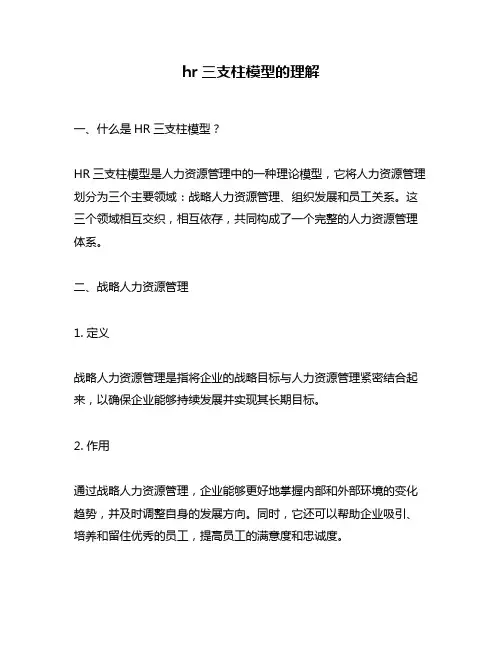 hr 三支柱模型的理解

一、什么是 HR 三支柱模型？

HR 三支柱模型是人力资源管理中的一种理论模型，它将人力资源管理划分为三个主要领域：战略人力资源管理、组织发展和员工关系。这三个领域相互交织，相互依存，共同构成了一个完整的人力资源管理体系。

二、战略人力资源管理

1. 定义

战略人力资源管理是指将企业的战略目标与人力资源管理紧密结合起来，以确保企业能够持续发展并实现其长期目标。

2. 作用

通过战略人力资源管理，企业能够更好地掌握内部和外部环境的变化趋势，并及时调整自身的发展方向。同时，它还可以帮助企业吸引、培养和留住优秀的员工，提高员工的满意度和忠诚度。